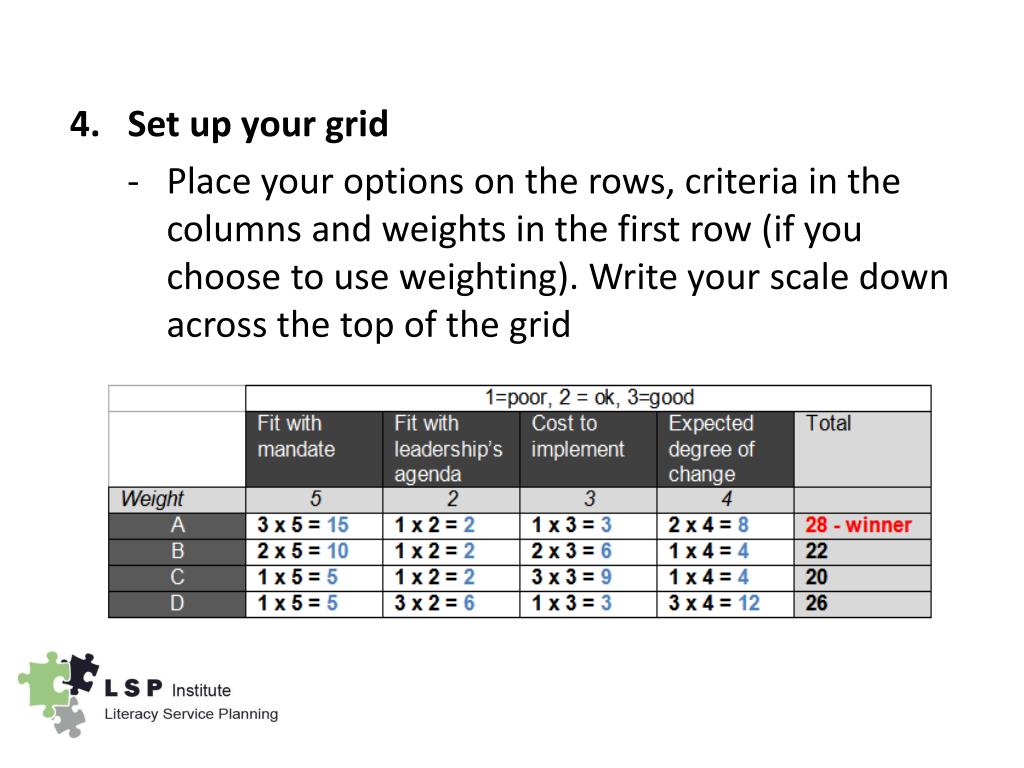 4. Set up your grid

- Place your options on the rows, criteria in the columns and weights in the first row (if you choose to use weighting). Write your scale down across the top of the grid

| | 1=poor, 2 = ok, 3=good | | | | |
|---|---|---|---|---|---|
| | Fit with mandate | Fit with leadership's agenda | Cost to implement | Expected degree of change | Total |
| Weight | 5 | 2 | 3 | 4 | |
| A | 3 x 5 = 15 | 1 x 2 = 2 | 1 x 3 = 3 | 2 x 4 = 8 | 28 - winner |
| B | 2 x 5 = 10 | 1 x 2 = 2 | 2 x 3 = 6 | 1 x 4 = 4 | 22 |
| C | 1 x 5 = 5 | 1 x 2 = 2 | 3 x 3 = 9 | 1 x 4 = 4 | 20 |
| D | 1 x 5 = 5 | 3 x 2 = 6 | 1 x 3 = 3 | 3 x 4 = 12 | 26 |

LSP Institute
Literacy Service Planning